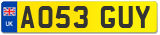 UK
AO53 GUY